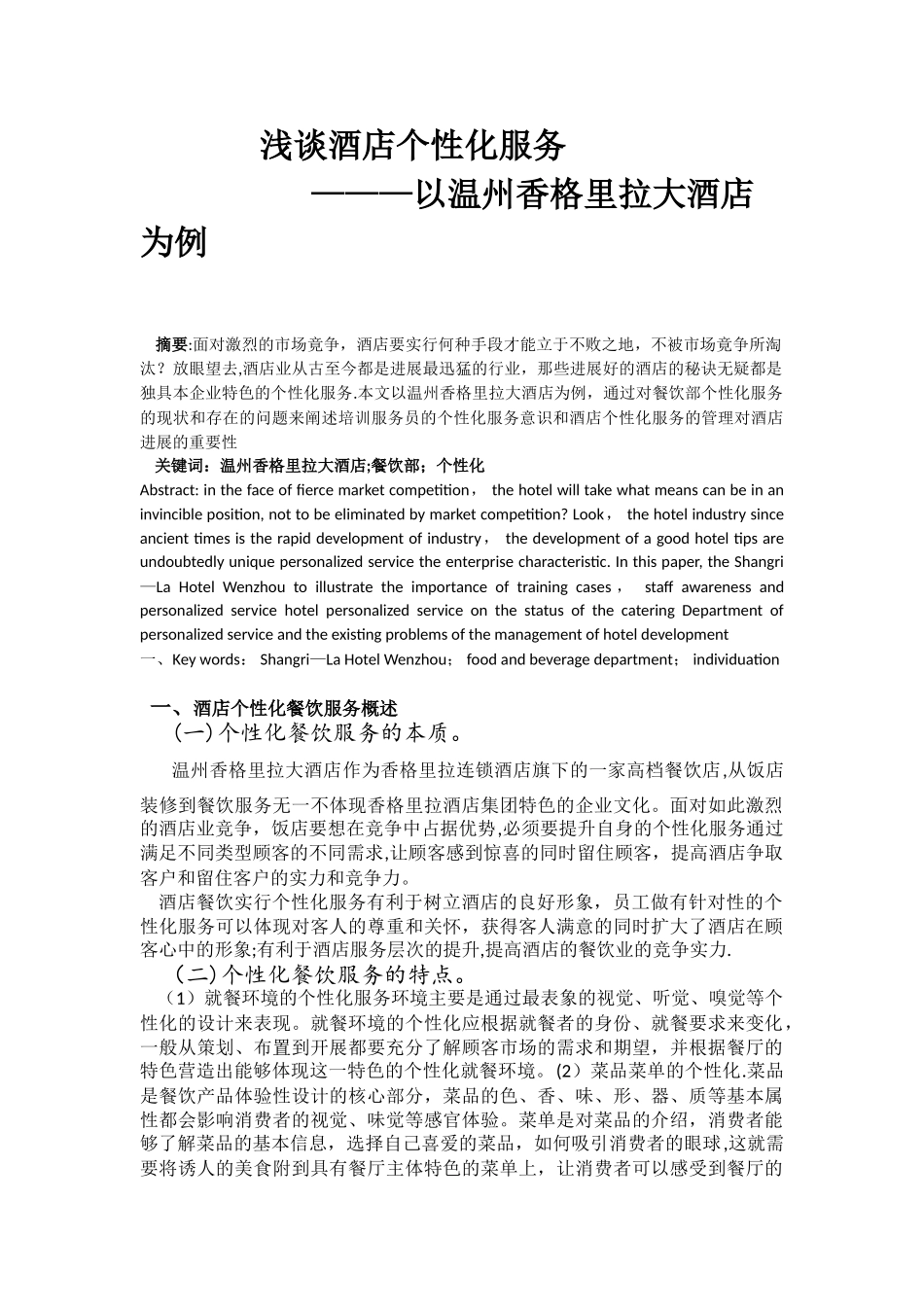 浅谈酒店个性化服务
———以温州香格里拉大酒店为例

摘要:面对激烈的市场竞争，酒店要实行何种手段才能立于不败之地，不被市场竞争所淘汰？放眼望去,酒店业从古至今都是进展最迅猛的行业，那些进展好的酒店的秘诀无疑都是独具本企业特色的个性化服务.本文以温州香格里拉大酒店为例，通过对餐饮部个性化服务的现状和存在的问题来阐述培训服务员的个性化服务意识和酒店个性化服务的管理对酒店进展的重要性

关键词：温州香格里拉大酒店;餐饮部；个性化

Abstract: in the face of fierce market competition， the hotel will take what means can be in an invincible position, not to be eliminated by market competition? Look， the hotel industry since ancient times is the rapid development of industry， the development of a good hotel tips are undoubtedly unique personalized service the enterprise characteristic. In this paper, the Shangri—La Hotel Wenzhou to illustrate the importance of training cases， staff awareness and personalized service hotel personalized service on the status of the catering Department of personalized service and the existing problems of the management of hotel development

一、Key words： Shangri—La Hotel Wenzhou； food and beverage department； individuation

一、酒店个性化餐饮服务概述

(一)个性化餐饮服务的本质。

温州香格里拉大酒店作为香格里拉连锁酒店旗下的一家高档餐饮店,从饭店装修到餐饮服务无一不体现香格里拉酒店集团特色的企业文化。面对如此激烈的酒店业竞争，饭店要想在竞争中占据优势,必须要提升自身的个性化服务通过满足不同类型顾客的不同需求,让顾客感到惊喜的同时留住顾客，提高酒店争取客户和留住客户的实力和竞争力。

酒店餐饮实行个性化服务有利于树立酒店的良好形象，员工做有针对性的个性化服务可以体现对客人的尊重和关怀，获得客人满意的同时扩大了酒店在顾客心中的形象;有利于酒店服务层次的提升,提高酒店的餐饮业的竞争实力.

(二)个性化餐饮服务的特点。

（1）就餐环境的个性化服务环境主要是通过最表象的视觉、听觉、嗅觉等个性化的设计来表现。就餐环境的个性化应根据就餐者的身份、就餐要求来变化，一般从策划、布置到开展都要充分了解顾客市场的需求和期望，并根据餐厅的特色营造出能够体现这一特色的个性化就餐环境。(2）菜品菜单的个性化.菜品是餐饮产品体验性设计的核心部分，菜品的色、香、味、形、器、质等基本属性都会影响消费者的视觉、味觉等感官体验。菜单是对菜品的介绍，消费者能够了解菜品的基本信息，选择自己喜爱的菜品，如何吸引消费者的眼球,这就需要将诱人的美食附到具有餐厅主体特色的菜单上，让消费者可以感受到餐厅的